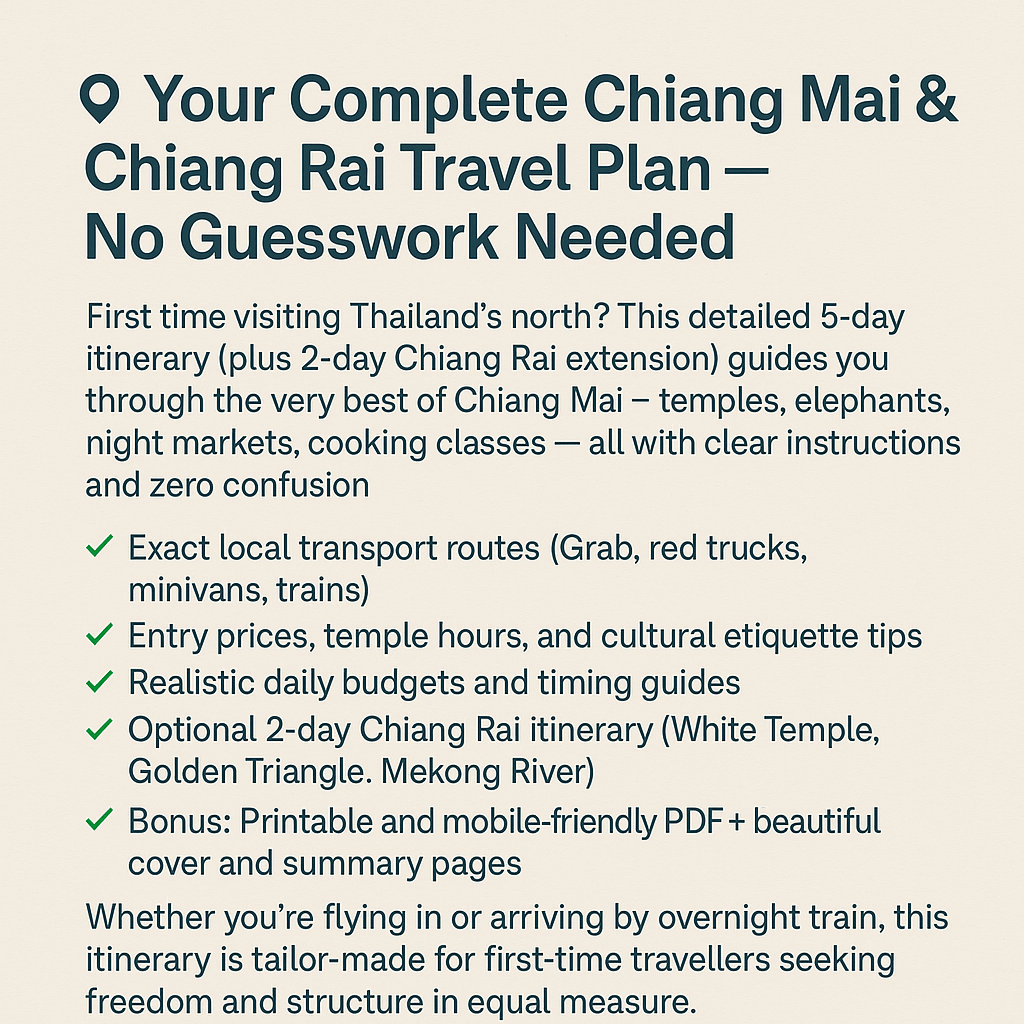 Your Complete Chiang Mai & Chiang Rai Travel Plan — No Guesswork Needed

First time visiting Thailand's north? This detailed 5-day itinerary (plus 2-day Chiang Rai extension) guides you through the very best of Chiang Mai – temples, elephants, night markets, cooking classes — all with clear instructions and zero confusion

✓ Exact local transport routes (Grab, red trucks, minivans, trains)
✓ Entry prices, temple hours, and cultural etiquette tips
✓ Realistic daily budgets and timing guides
✓ Optional 2-day Chiang Rai itinerary (White Temple, Golden Triangle. Mekong River)
✓ Bonus: Printable and mobile-friendly PDF + beautiful cover and summary pages

Whether you're flying in or arriving by overnight train, this itinerary is tailor-made for first-time travellers seeking freedom and structure in equal measure.